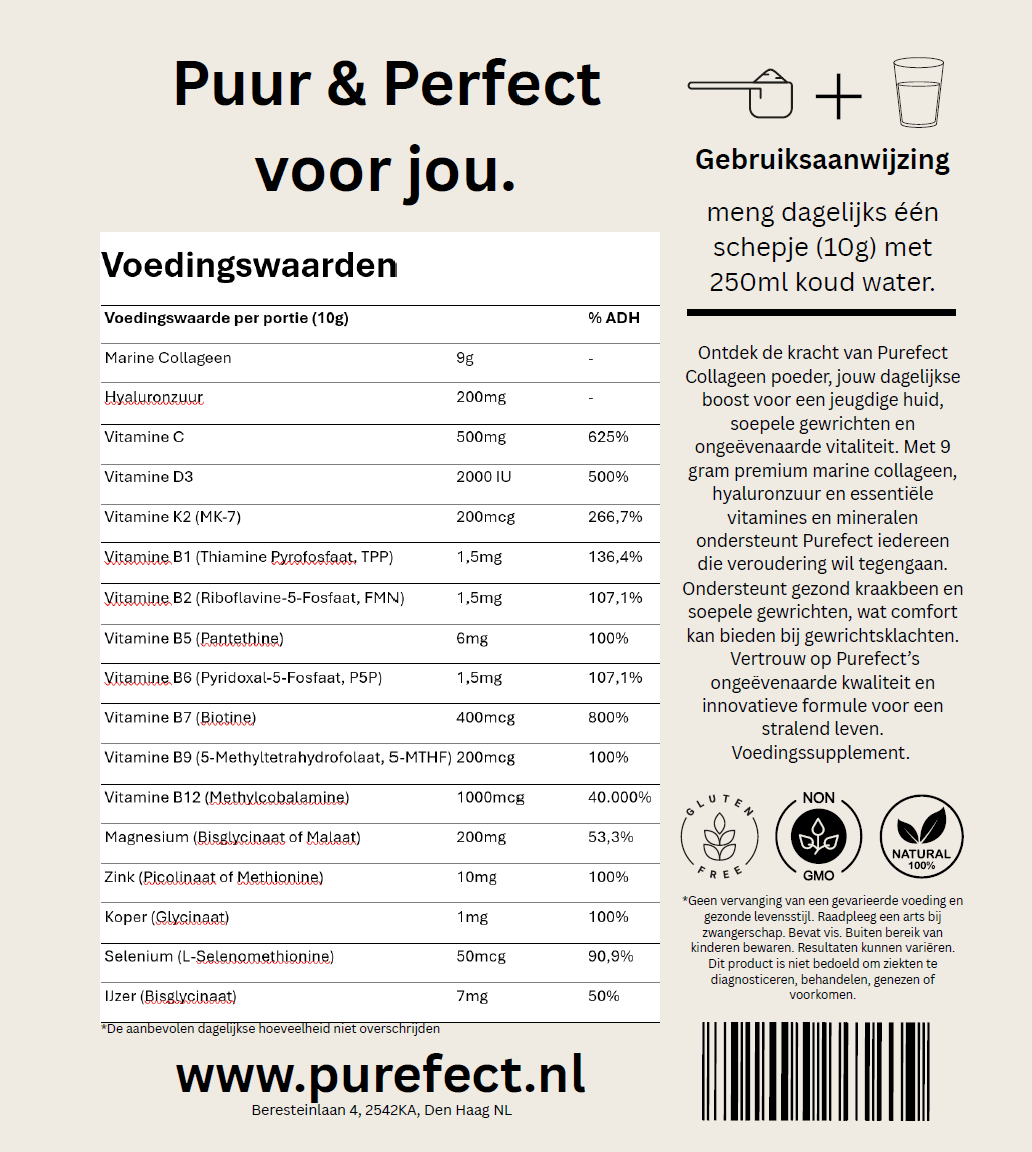 Puur & Perfect voor jou.

Voedingswaarden

| Voedingswaarde per portie (10g) | | % ADH |
|---|---|---|
| Marine Collageen | 9g | - |
| Hyaluronzuur | 200mg | - |
| Vitamine C | 500mg | 625% |
| Vitamine D3 | 2000 IU | 500% |
| Vitamine K2 (MK-7) | 200mcg | 266,7% |
| Vitamine B1 (Thiamine Pyrofosfaat, TPP) | 1,5mg | 136,4% |
| Vitamine B2 (Riboflavine-5-Fosfaat, FMN) | 1,5mg | 107,1% |
| Vitamine B5 (Pantethine) | 6mg | 100% |
| Vitamine B6 (Pyridoxal-5-Fosfaat, P5P) | 1,5mg | 107,1% |
| Vitamine B7 (Biotine) | 400mcg | 800% |
| Vitamine B9 (5-Methyltetrahydrofolaat, 5-MTHF) | 200mcg | 100% |
| Vitamine B12 (Methylcobalamine) | 1000mcg | 40.000% |
| Magnesium (Bisglycinaat of Malaat) | 200mg | 53,3% |
| Zink (Picolinaat of Methionine) | 10mg | 100% |
| Koper (Glycinaat) | 1mg | 100% |
| Selenium (L-Selenomethionine) | 50mcg | 90,9% |
| IJzer (Bisglycinaat) | 7mg | 50% |

*De aanbevolen dagelijkse hoeveelheid niet overschrijden

www.purefect.nl
Beresteinlaan 4, 2542KA, Den Haag NL

Gebruiksaanwijzing

meng dagelijks één schepje (10g) met 250ml koud water.

Ontdek de kracht van Purefect Collageen poeder, jouw dagelijkse boost voor een jeugdige huid, soepele gewrichten en ongeëvenaarde vitaliteit. Met 9 gram premium marine collageen, hyaluronzuur en essentiële vitamines en mineralen ondersteunt Purefect iedereen die veroudering wil tegengaan. Ondersteunt gezond kraakbeen en soepele gewrichten, wat comfort kan bieden bij gewrichtsklachten. Vertrouw op Purefect's ongeëvenaarde kwaliteit en innovatieve formule voor een stralend leven. Voedingssupplement.

GLUTEN FREE
NON GMO
NATURAL 100%

*Geen vervanging van een gevarieerde voeding en gezonde levensstijl. Raadpleeg een arts bij zwangerschap. Bevat vis. Buiten bereik van kinderen bewaren. Resultaten kunnen variëren. Dit product is niet bedoeld om ziekten te diagnosticeren, behandelen, genezen of voorkomen.